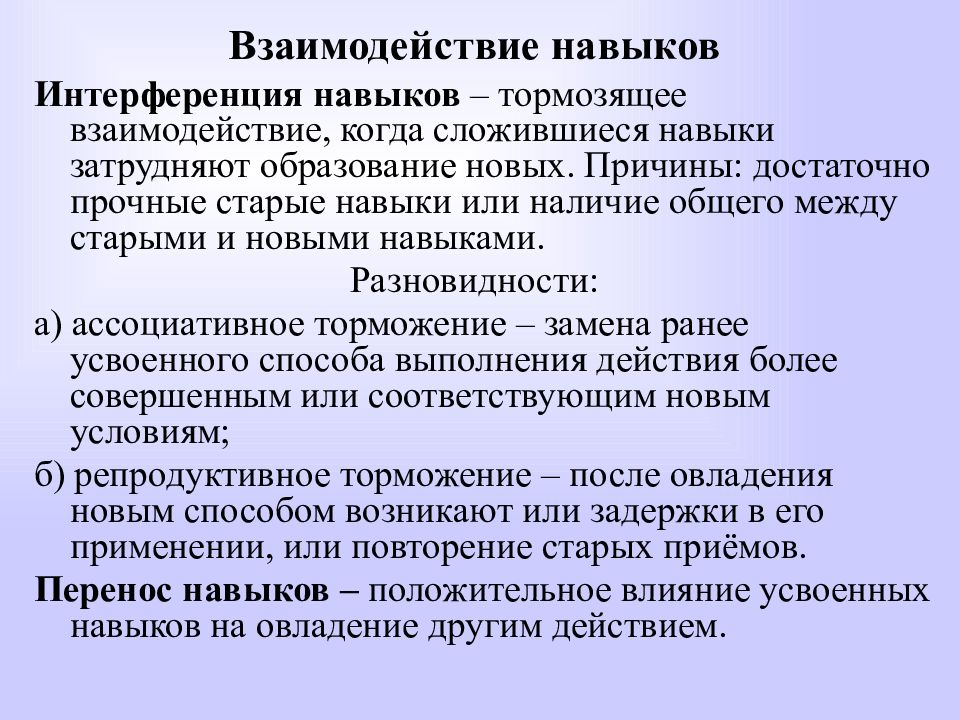 Взаимодействие навыков

Интерференция навыков – тормозящее взаимодействие, когда сложившиеся навыки затрудняют образование новых. Причины: достаточно прочные старые навыки или наличие общего между старыми и новыми навыками.

Разновидности:

а) ассоциативное торможение – замена ранее усвоенного способа выполнения действия более совершенным или соответствующим новым условиям;

б) репродуктивное торможение – после овладения новым способом возникают или задержки в его применении, или повторение старых приёмов.

Перенос навыков – положительное влияние усвоенных навыков на овладение другим действием.